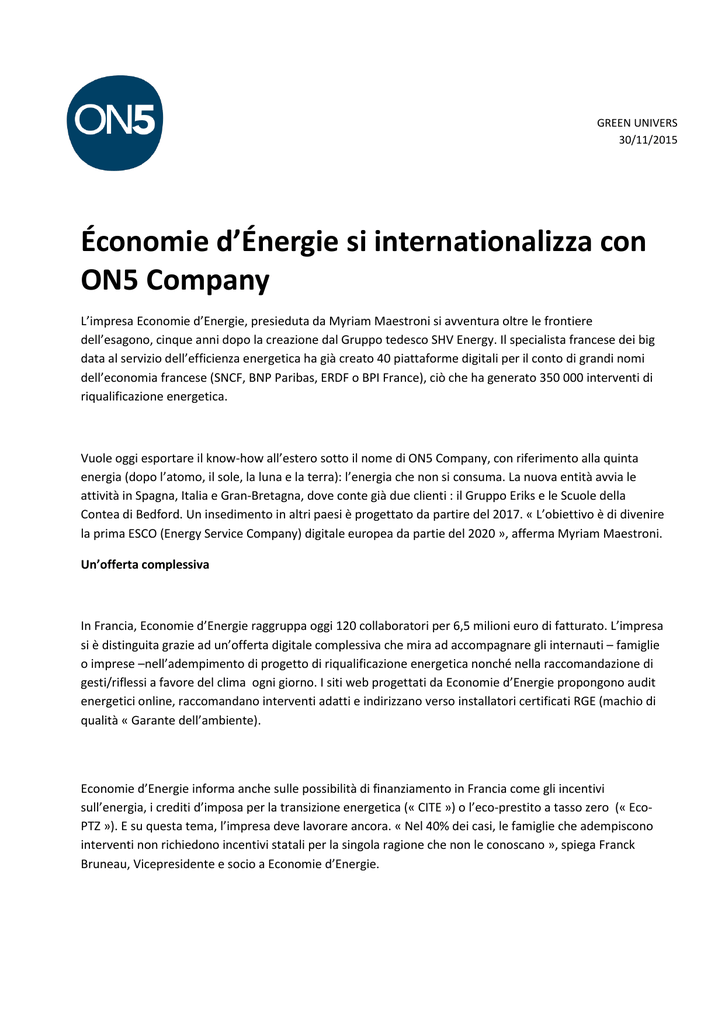 ON5

GREEN UNIVERS
30/11/2015

Économie d'Énergie si internationalizza con ON5 Company

L'impresa Economie d'Energie, presieduta da Myriam Maestroni si avventura oltre le frontiere dell'esagono, cinque anni dopo la creazione dal Gruppo tedesco SHV Energy. Il specialista francese dei big data al servizio dell'efficienza energetica ha già creato 40 piattaforme digitali per il conto di grandi nomi dell'economia francese (SNCF, BNP Paribas, ERDF o BPI France), ciò che ha generato 350 000 interventi di riqualificazione energetica.

Vuole oggi esportare il know-how all'estero sotto il nome di ON5 Company, con riferimento alla quinta energia (dopo l'atomo, il sole, la luna e la terra): l'energia che non si consuma. La nuova entità avvia le attività in Spagna, Italia e Gran-Bretagna, dove conte già due clienti : il Gruppo Eriks e le Scuole della Contea di Bedford. Un insedimento in altri paesi è progettato da partire del 2017. « L'obiettivo è di divenire la prima ESCO (Energy Service Company) digitale europea da partie del 2020 », afferma Myriam Maestroni.

Un'offerta complessiva

In Francia, Economie d'Energie raggruppa oggi 120 collaboratori per 6,5 milioni euro di fatturato. L'impresa si è distinguita grazie ad un'offerta digitale complessiva che mira ad accompagnare gli internauti – famiglie o imprese –nell'adempimento di progetto di riqualificazione energetica nonché nella raccomandazione di gesti/riflessi a favore del clima ogni giorno. I siti web progettati da Economie d'Energie propongono audit energetici online, raccomandano interventi adatti e indirizzano verso installatori certificati RGE (machio di qualità « Garante dell'ambiente).

Economie d'Energie informa anche sulle possibilità di finanziamento in Francia come gli incentivi sull'energia, i crediti d'imposa per la transizione energetica (« CITE ») o l'eco-prestito a tasso zero (« Eco-PTZ »). E su questa tema, l'impresa deve lavorare ancora. « Nel 40% dei casi, le famiglie che adempiscono interventi non richiedono incentivi statali per la singola ragione che non le conoscano », spiega Franck Bruneau, Vicepresidente e socio a Economie d'Energie.